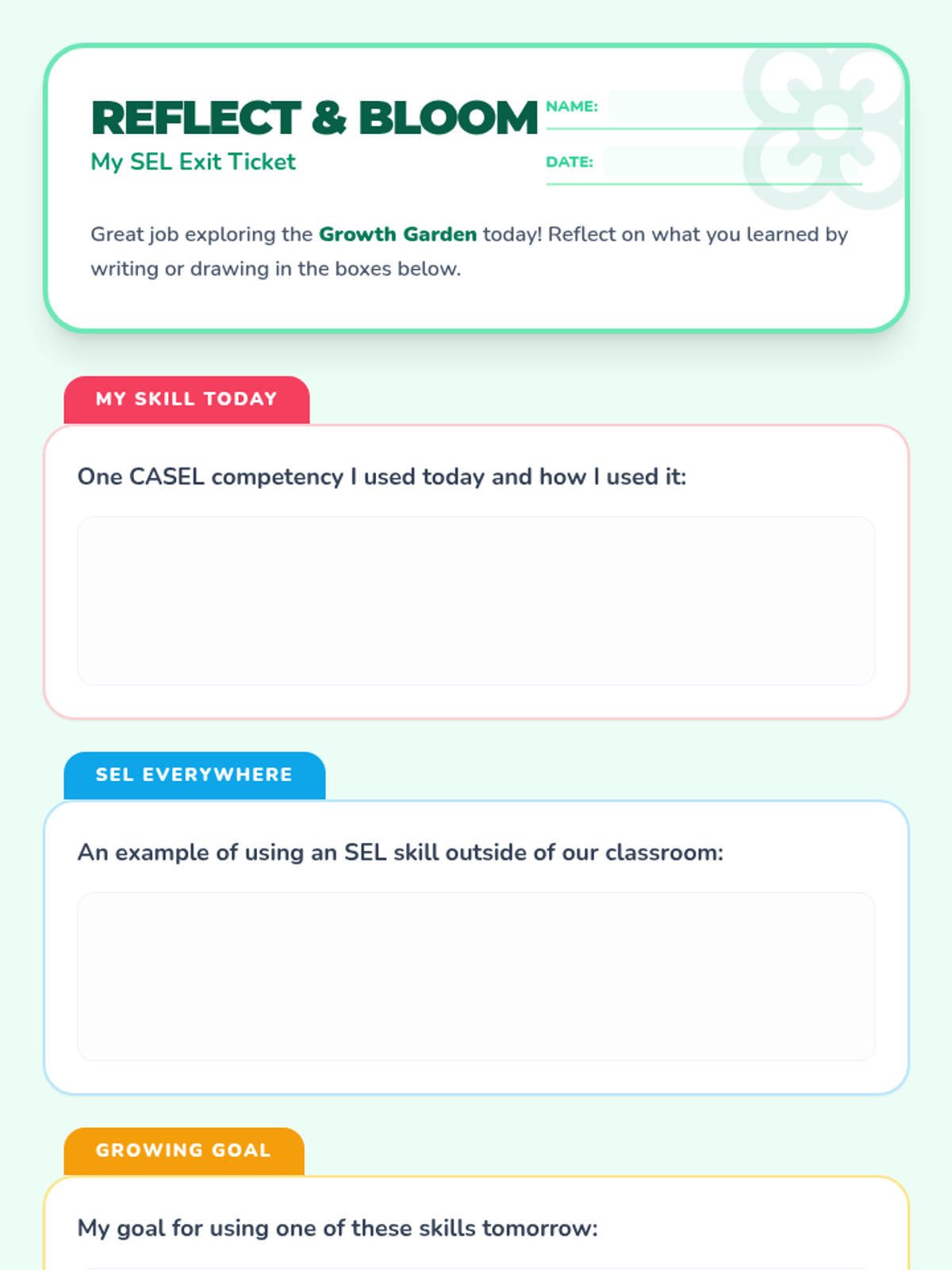 REFLECT & BLOOM
My SEL Exit Ticket

NAME:

DATE:

Great job exploring the Growth Garden today! Reflect on what you learned by writing or drawing in the boxes below.

MY SKILL TODAY

One CASEL competency I used today and how I used it:

SEL EVERYWHERE

An example of using an SEL skill outside of our classroom:

GROWING GOAL

My goal for using one of these skills tomorrow: